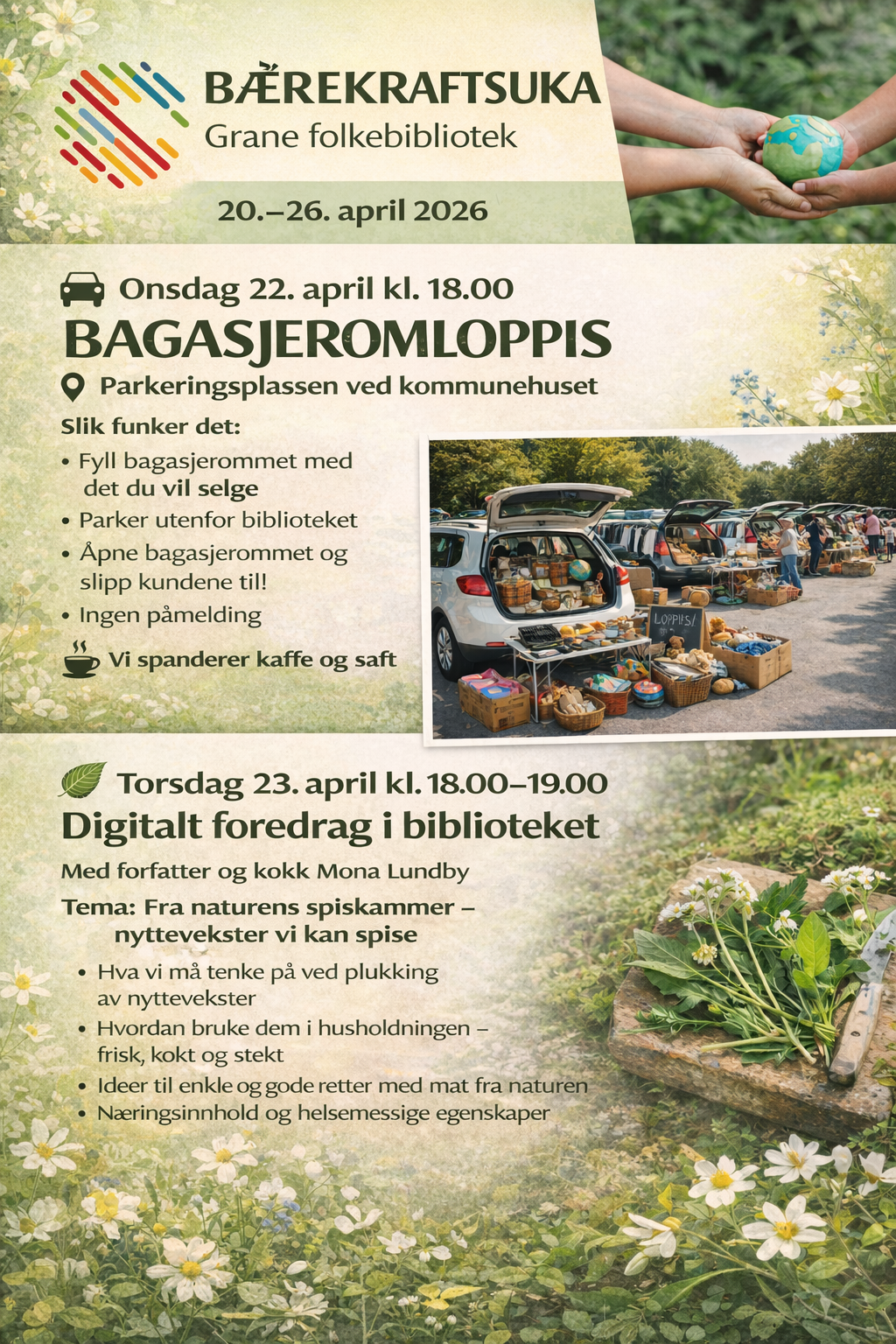 BÆREKRAFTSUKA
Grane folkebibliotek

20.–26. april 2026

Onsdag 22. april kl. 18.00
BAGASJEROMLOPPIS
Parkeringsplassen ved kommunehuset

Slik funker det:
• Fyll bagasjerommet med det du vil selge
• Parker utenfor biblioteket
• Åpne bagasjerommet og slipp kundene til!
• Ingen påmelding

Vi spanderer kaffe og saft

LOPPIS!

Torsdag 23. april kl. 18.00–19.00
Digitalt foredrag i biblioteket

Med forfatter og kokk Mona Lundby

Tema: Fra naturens spiskammer – nyttevekster vi kan spise

• Hva vi må tenke på ved plukking av nyttevekster
• Hvordan bruke dem i husholdningen – frisk, kokt og stekt
• Ideer til enkle og gode retter med mat fra naturen
• Næringsinnhold og helsemessige egenskaper